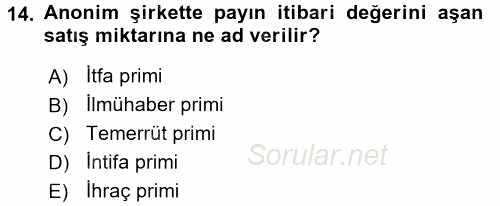 14. Anonim şirkette payın itibari değerini aşan satış miktarına ne ad verilir?

A) İtfa primi
B) İlmühaber primi
C) Temerrüt primi
D) İntifa primi
E) İhraç primi

Sorular.net